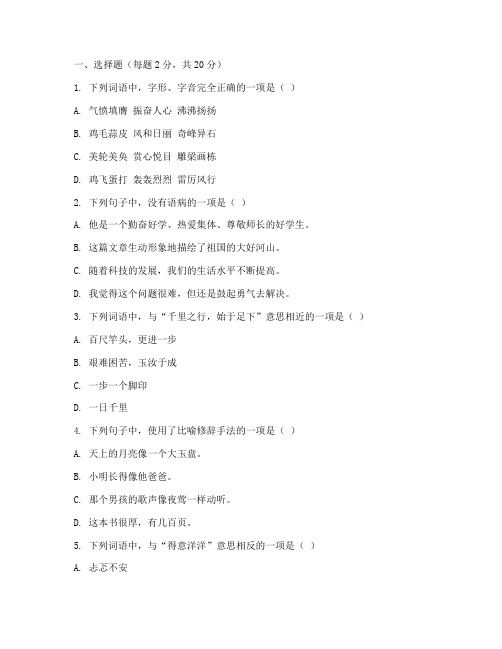 一、选择题（每题 2 分，共 20 分）

1. 下列词语中，字形、字音完全正确的一项是（ ）

A. 气愤填膺 振奋人心 沸沸扬扬

B. 鸡毛蒜皮 风和日丽 奇峰异石

C. 美轮美奂 赏心悦目 雕梁画栋

D. 鸡飞蛋打 轰轰烈烈 雷厉风行

2. 下列句子中，没有语病的一项是（ ）

A. 他是一个勤奋好学、热爱集体、尊敬师长的好学生。

B. 这篇文章生动形象地描绘了祖国的大好河山。

C. 随着科技的发展，我们的生活水平不断提高。

D. 我觉得这个问题很难，但还是鼓起勇气去解决。

3. 下列词语中，与“千里之行，始于足下”意思相近的一项是（ ）

A. 百尺竿头，更进一步

B. 艰难困苦，玉汝于成

C. 一步一个脚印

D. 一日千里

4. 下列句子中，使用了比喻修辞手法的一项是（ ）

A. 天上的月亮像一个大玉盘。

B. 小明长得像他爸爸。

C. 那个男孩的歌声像夜莺一样动听。

D. 这本书很厚，有几百页。

5. 下列词语中，与“得意洋洋”意思相反的一项是（ ）

A. 忐忑不安